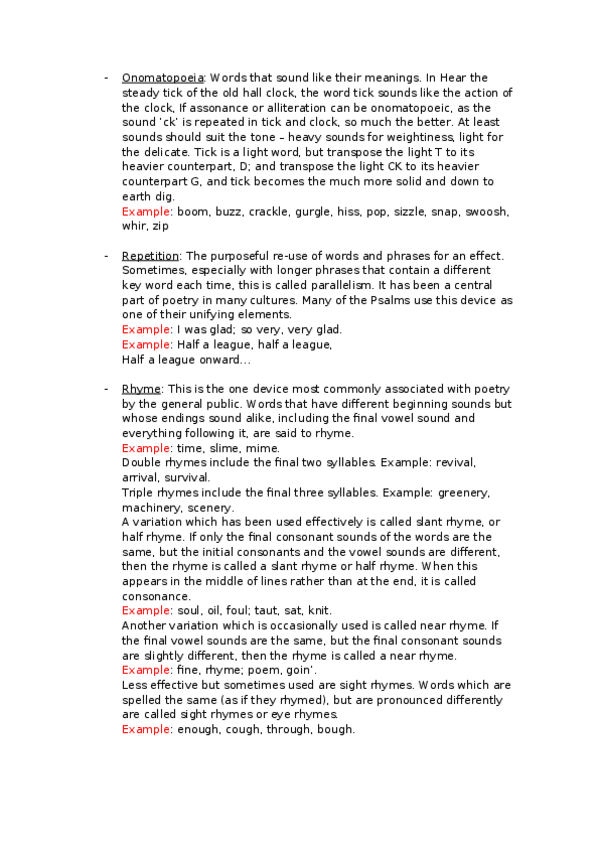 - Onomatopoeia: Words that sound like their meanings. In Hear the steady tick of the old hall clock, the word tick sounds like the action of the clock, If assonance or alliteration can be onomatopoeic, as the sound 'ck' is repeated in tick and clock, so much the better. At least sounds should suit the tone – heavy sounds for weightiness, light for the delicate. Tick is a light word, but transpose the light T to its heavier counterpart, D; and transpose the light CK to its heavier counterpart G, and tick becomes the much more solid and down to earth dig.
Example: boom, buzz, crackle, gurgle, hiss, pop, sizzle, snap, swoosh, whir, zip

- Repetition: The purposeful re-use of words and phrases for an effect. Sometimes, especially with longer phrases that contain a different key word each time, this is called parallelism. It has been a central part of poetry in many cultures. Many of the Psalms use this device as one of their unifying elements.
Example: I was glad; so very, very glad.
Example: Half a league, half a league,
Half a league onward...

- Rhyme: This is the one device most commonly associated with poetry by the general public. Words that have different beginning sounds but whose endings sound alike, including the final vowel sound and everything following it, are said to rhyme.
Example: time, slime, mime.
Double rhymes include the final two syllables. Example: revival, arrival, survival.
Triple rhymes include the final three syllables. Example: greenery, machinery, scenery.
A variation which has been used effectively is called slant rhyme, or half rhyme. If only the final consonant sounds of the words are the same, but the initial consonants and the vowel sounds are different, then the rhyme is called a slant rhyme or half rhyme. When this appears in the middle of lines rather than at the end, it is called consonance.
Example: soul, oil, foul; taut, sat, knit.
Another variation which is occasionally used is called near rhyme. If the final vowel sounds are the same, but the final consonant sounds are slightly different, then the rhyme is called a near rhyme.
Example: fine, rhyme; poem, goin'.
Less effective but sometimes used are sight rhymes. Words which are spelled the same (as if they rhymed), but are pronounced differently are called sight rhymes or eye rhymes.
Example: enough, cough, through, bough.